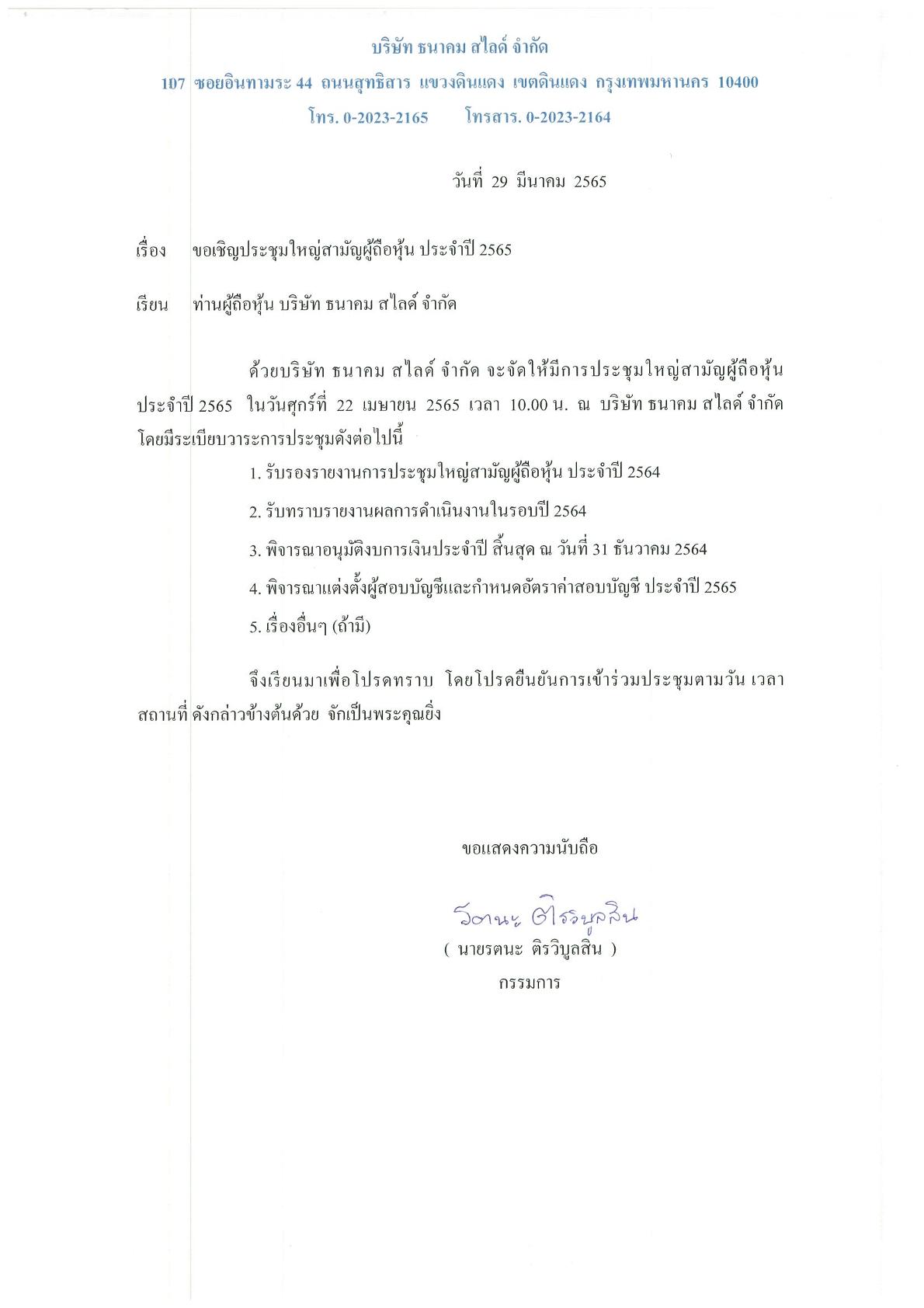 บริษัท ธนาคม สไลด์ จำกัด
107 ซอยอินทามระ 44 ถนนสุทธิสาร แขวงดินแดง เขตดินแดง กรุงเทพมหานคร 10400
โทร. 0-2023-2165 โทรสาร. 0-2023-2164

วันที่ 29 มีนาคม 2565

เรื่อง ขอเชิญประชุมใหญ่สามัญผู้ถือหุ้น ประจำปี 2565

เรียน ท่านผู้ถือหุ้น บริษัท ธนาคม สไลด์ จำกัด

ด้วยบริษัท ธนาคม สไลด์ จำกัด จะจัดให้มีการประชุมใหญ่สามัญผู้ถือหุ้น ประจำปี 2565 ในวันศุกร์ที่ 22 เมษายน 2565 เวลา 10.00 น. ณ บริษัท ธนาคม สไลด์ จำกัด โดยมีระเบียบวาระการประชุมดังต่อไปนี้

1. รับรองรายงานการประชุมใหญ่สามัญผู้ถือหุ้น ประจำปี 2564
2. รับทราบรายงานผลการดำเนินงานในรอบปี 2564
3. พิจารณาอนุมัติงบการเงินประจำปี สิ้นสุด ณ วันที่ 31 ธันวาคม 2564
4. พิจารณาแต่งตั้งผู้สอบบัญชีและกำหนดอัตราค่าสอบบัญชี ประจำปี 2565
5. เรื่องอื่นๆ (ถ้ามี)

จึงเรียนมาเพื่อโปรดทราบ โดยโปรดยืนยันการเข้าร่วมประชุมตามวัน เวลา สถานที่ ดังกล่าวข้างต้นด้วย จักเป็นพระคุณยิ่ง

ขอแสดงความนับถือ

รัตนะ ติรวิบูลสิน
( นายรตนะ ติรวิบูลสิน )
กรรมการ